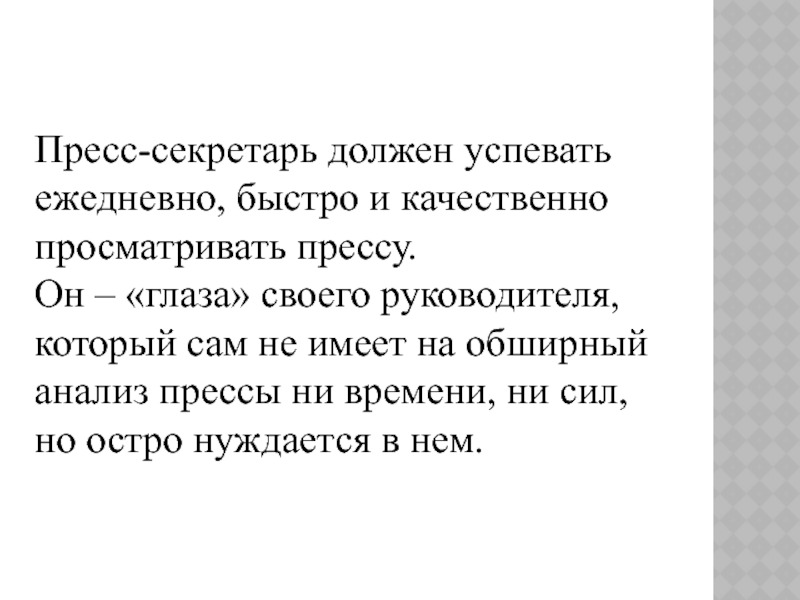 Пресс-секретарь должен успевать ежедневно, быстро и качественно просматривать прессу.
Он – «глаза» своего руководителя, который сам не имеет на обширный анализ прессы ни времени, ни сил, но остро нуждается в нем.